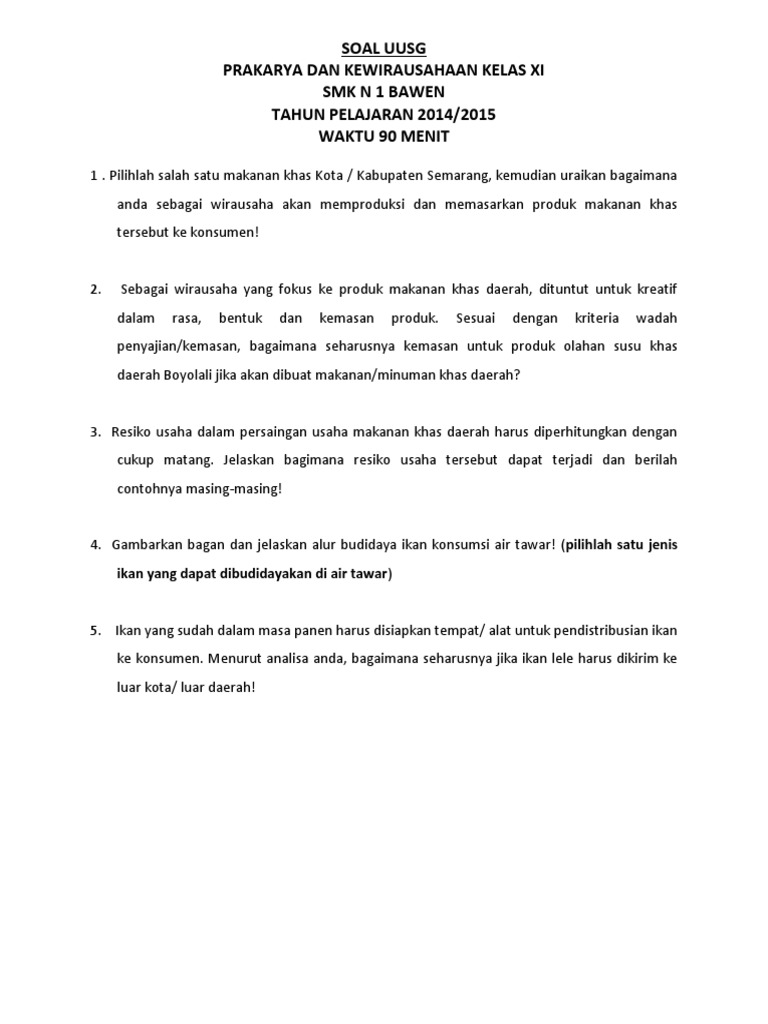 SOAL UUSG
PRAKARYA DAN KEWIRAUSAHAAN KELAS XI
SMK N 1 BAWEN
TAHUN PELAJARAN 2014/2015
WAKTU 90 MENIT

1 . Pilihlah salah satu makanan khas Kota / Kabupaten Semarang, kemudian uraikan bagaimana anda sebagai wirausaha akan memproduksi dan memasarkan produk makanan khas tersebut ke konsumen!

2. Sebagai wirausaha yang fokus ke produk makanan khas daerah, dituntut untuk kreatif dalam rasa, bentuk dan kemasan produk. Sesuai dengan kriteria wadah penyajian/kemasan, bagaimana seharusnya kemasan untuk produk olahan susu khas daerah Boyolali jika akan dibuat makanan/minuman khas daerah?

3. Resiko usaha dalam persaingan usaha makanan khas daerah harus diperhitungkan dengan cukup matang. Jelaskan bagimana resiko usaha tersebut dapat terjadi dan berilah contohnya masing-masing!

4. Gambarkan bagan dan jelaskan alur budidaya ikan konsumsi air tawar! (pilihlah satu jenis ikan yang dapat dibudidayakan di air tawar)

5. Ikan yang sudah dalam masa panen harus disiapkan tempat/ alat untuk pendistribusian ikan ke konsumen. Menurut analisa anda, bagaimana seharusnya jika ikan lele harus dikirim ke luar kota/ luar daerah!